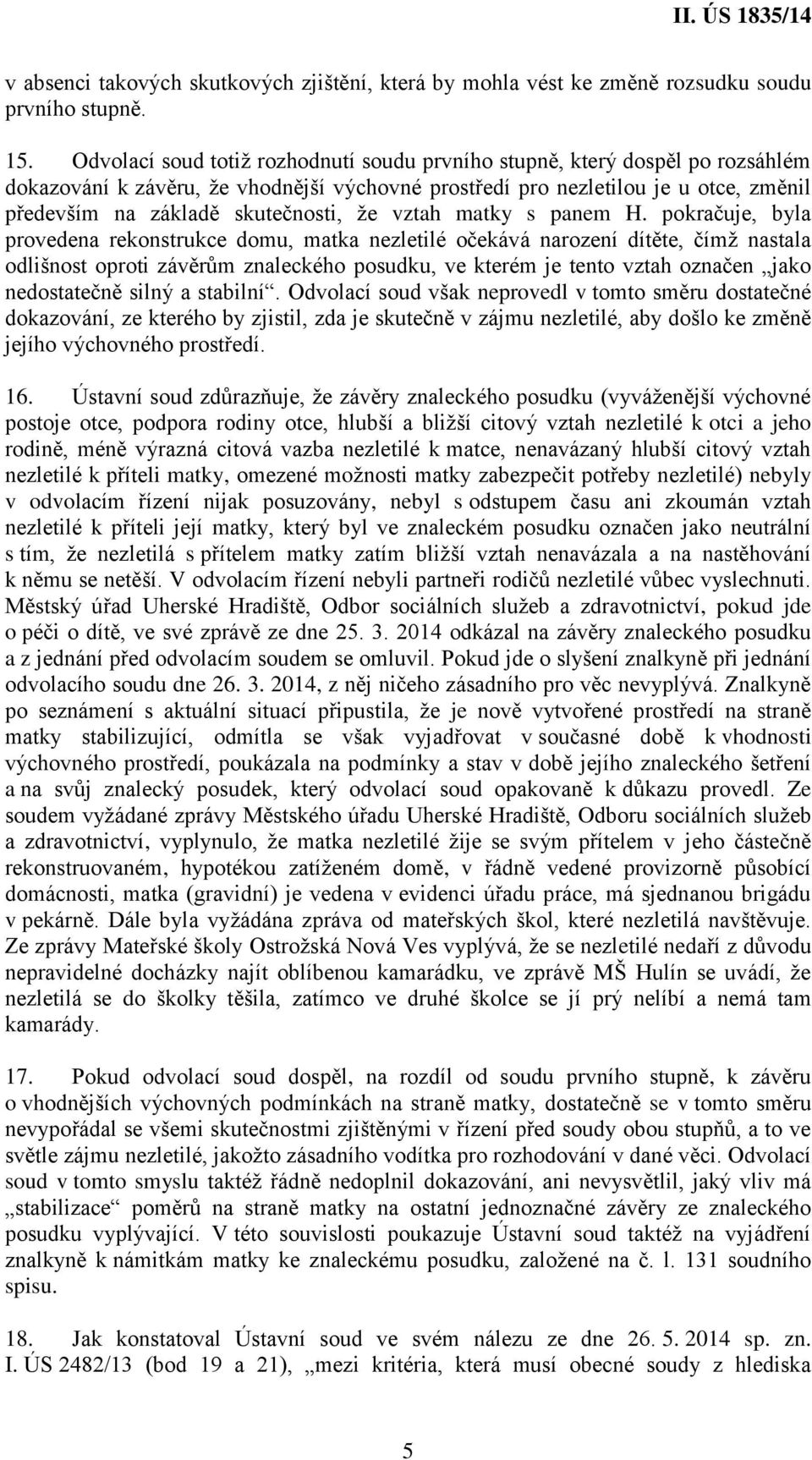 II. ÚS 1835/14

v absenci takových skutkových zjištění, která by mohla vést ke změně rozsudku soudu prvního stupně.

15. Odvolací soud totiž rozhodnutí soudu prvního stupně, který dospěl po rozsáhlém dokazování k závěru, že vhodnější výchovné prostředí pro nezletilou je u otce, změnil především na základě skutečnosti, že vztah matky s panem H. pokračuje, byla provedena rekonstrukce domu, matka nezletilé očekává narození dítěte, čímž nastala odlišnost oproti závěrům znaleckého posudku, ve kterém je tento vztah označen „jako nedostatečně silný a stabilní“. Odvolací soud však neprovedl v tomto směru dostatečné dokazování, ze kterého by zjistil, zda je skutečně v zájmu nezletilé, aby došlo ke změně jejího výchovného prostředí.

16. Ústavní soud zdůrazňuje, že závěry znaleckého posudku (vyváženější výchovné postoje otce, podpora rodiny otce, hlubší a bližší citový vztah nezletilé k otci a jeho rodině, méně výrazná citová vazba nezletilé k matce, nenavázaný hlubší citový vztah nezletilé k příteli matky, omezené možnosti matky zabezpečit potřeby nezletilé) nebyly v odvolacím řízení nijak posuzovány, nebyl s odstupem času ani zkoumán vztah nezletilé k příteli její matky, který byl ve znaleckém posudku označen jako neutrální s tím, že nezletilá s přítelem matky zatím bližší vztah nenavázala a na nastěhování k němu se netěší. V odvolacím řízení nebyli partneři rodičů nezletilé vůbec vyslechnuti. Městský úřad Uherské Hradiště, Odbor sociálních služeb a zdravotnictví, pokud jde o péči o dítě, ve své zprávě ze dne 25. 3. 2014 odkázal na závěry znaleckého posudku a z jednání před odvolacím soudem se omluvil. Pokud jde o slyšení znalkyně při jednání odvolacího soudu dne 26. 3. 2014, z něj ničeho zásadního pro věc nevyplývá. Znalkyně po seznámení s aktuální situací připustila, že je nově vytvořené prostředí na straně matky stabilizující, odmítla se však vyjadřovat v současné době k vhodnosti výchovného prostředí, poukázala na podmínky a stav v době jejího znaleckého šetření a na svůj znalecký posudek, který odvolací soud opakovaně k důkazu provedl. Ze soudem vyžádané zprávy Městského úřadu Uherské Hradiště, Odboru sociálních služeb a zdravotnictví, vyplynulo, že matka nezletilé žije se svým přítelem v jeho částečně rekonstruovaném, hypotékou zatíženém domě, v řádně vedené provizorně působící domácnosti, matka (gravidní) je vedena v evidenci úřadu práce, má sjednanou brigádu v pekárně. Dále byla vyžádána zpráva od mateřských škol, které nezletilá navštěvuje. Ze zprávy Mateřské školy Ostrožská Nová Ves vyplývá, že se nezletilé nedaří z důvodu nepravidelné docházky najít oblíbenou kamarádku, ve zprávě MŠ Hulín se uvádí, že nezletilá se do školky těšila, zatímco ve druhé školce se jí prý nelíbí a nemá tam kamarády.

17. Pokud odvolací soud dospěl, na rozdíl od soudu prvního stupně, k závěru o vhodnějších výchovných podmínkách na straně matky, dostatečně se v tomto směru nevypořádal se všemi skutečnostmi zjištěnými v řízení před soudy obou stupňů, a to ve světle zájmu nezletilé, jakožto zásadního vodítka pro rozhodování v dané věci. Odvolací soud v tomto smyslu taktéž řádně nedoplnil dokazování, ani nevysvětlil, jaký vliv má „stabilizace“ poměrů na straně matky na ostatní jednoznačné závěry ze znaleckého posudku vyplývající. V této souvislosti poukazuje Ústavní soud taktéž na vyjádření znalkyně k námitkám matky ke znaleckému posudku, založené na č. l. 131 soudního spisu.

18. Jak konstatoval Ústavní soud ve svém nálezu ze dne 26. 5. 2014 sp. zn. I. ÚS 2482/13 (bod 19 a 21), „mezi kritéria, která musí obecné soudy z hlediska

5